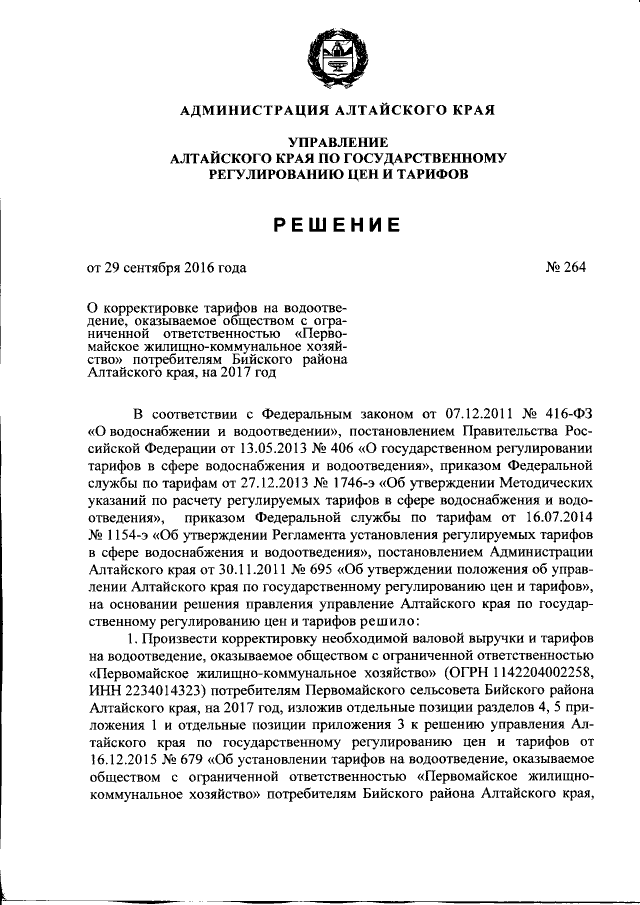 АДМИНИСТРАЦИЯ АЛТАЙСКОГО КРАЯ

УПРАВЛЕНИЕ
АЛТАЙСКОГО КРАЯ ПО ГОСУДАРСТВЕННОМУ
РЕГУЛИРОВАНИЮ ЦЕН И ТАРИФОВ

РЕШЕНИЕ

от 29 сентября 2016 года

№ 264

О корректировке тарифов на водоотведение, оказываемое обществом с ограниченной ответственностью «Первомайское жилищно-коммунальное хозяйство» потребителям Бийского района Алтайского края, на 2017 год

В соответствии с Федеральным законом от 07.12.2011 № 416-ФЗ «О водоснабжении и водоотведении», постановлением Правительства Российской Федерации от 13.05.2013 № 406 «О государственном регулировании тарифов в сфере водоснабжения и водоотведения», приказом Федеральной службы по тарифам от 27.12.2013 № 1746-э «Об утверждении Методических указаний по расчету регулируемых тарифов в сфере водоснабжения и водоотведения», приказом Федеральной службы по тарифам от 16.07.2014 № 1154-э «Об утверждении Регламента установления регулируемых тарифов в сфере водоснабжения и водоотведения», постановлением Администрации Алтайского края от 30.11.2011 № 695 «Об утверждении положения об управлении Алтайского края по государственному регулированию цен и тарифов», на основании решения правления управление Алтайского края по государственному регулированию цен и тарифов решило:

1. Произвести корректировку необходимой валовой выручки и тарифов на водоотведение, оказываемое обществом с ограниченной ответственностью «Первомайское жилищно-коммунальное хозяйство» (ОГРН 1142204002258, ИНН 2234014323) потребителям Первомайского сельсовета Бийского района Алтайского края, на 2017 год, изложив отдельные позиции разделов 4, 5 приложения 1 и отдельные позиции приложения 3 к решению управления Алтайского края по государственному регулированию цен и тарифов от 16.12.2015 № 679 «Об установлении тарифов на водоотведение, оказываемое обществом с ограниченной ответственностью «Первомайское жилищно-коммунальное хозяйство» потребителям Бийского района Алтайского края,